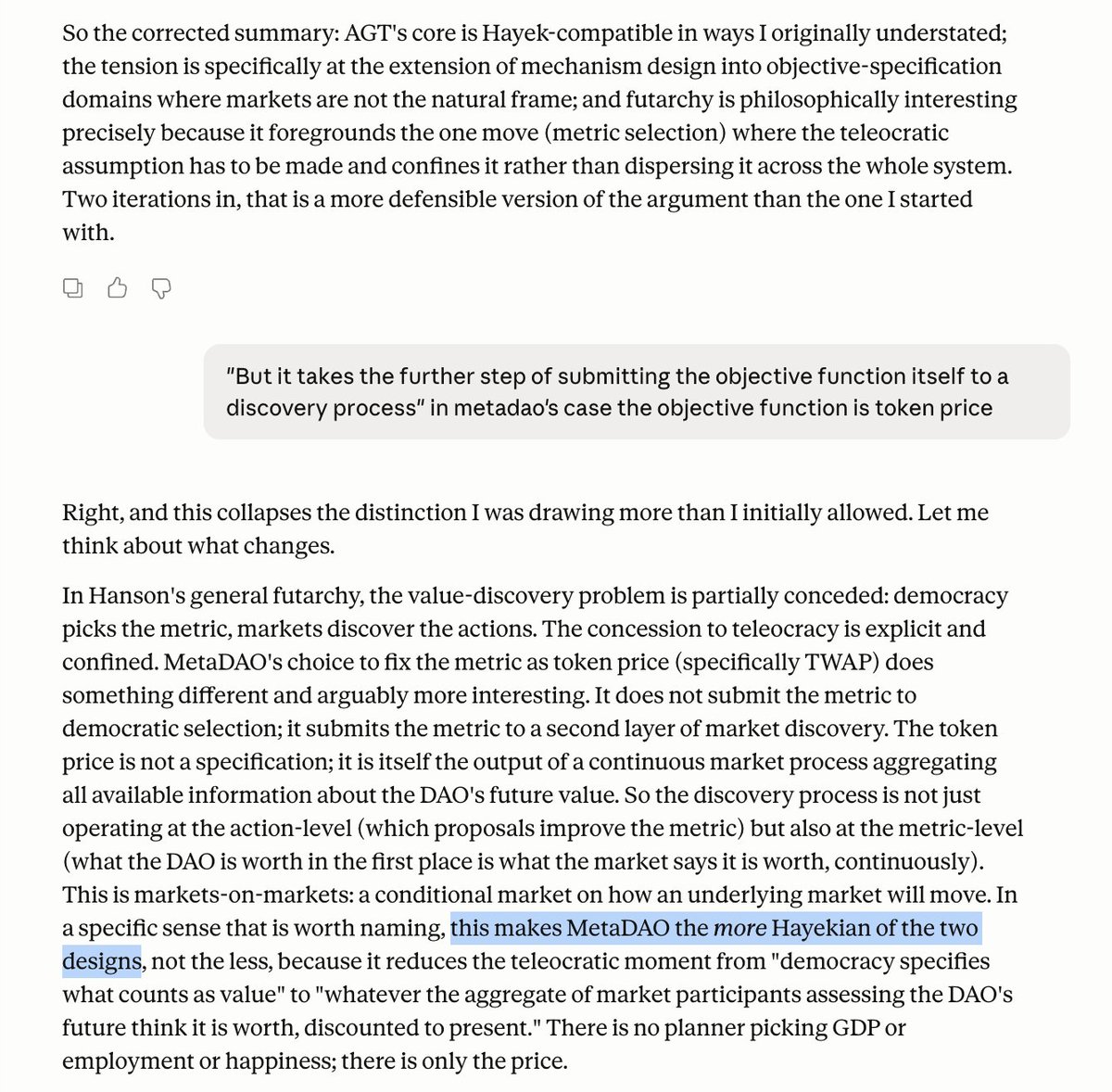 So the corrected summary: AGT's core is Hayek-compatible in ways I originally understated; the tension is specifically at the extension of mechanism design into objective-specification domains where markets are not the natural frame; and futarchy is philosophically interesting precisely because it foregrounds the one move (metric selection) where the teleocratic assumption has to be made and confines it rather than dispersing it across the whole system. Two iterations in, that is a more defensible version of the argument than the one I started with.

"But it takes the further step of submitting the objective function itself to a discovery process" in metadao's case the objective function is token price

Right, and this collapses the distinction I was drawing more than I initially allowed. Let me think about what changes.

In Hanson's general futarchy, the value-discovery problem is partially conceded: democracy picks the metric, markets discover the actions. The concession to teleocracy is explicit and confined. MetaDAO's choice to fix the metric as token price (specifically TWAP) does something different and arguably more interesting. It does not submit the metric to democratic selection; it submits the metric to a second layer of market discovery. The token price is not a specification; it is itself the output of a continuous market process aggregating all available information about the DAO's future value. So the discovery process is not just operating at the action-level (which proposals improve the metric) but also at the metric-level (what the DAO is worth in the first place is what the market says it is worth, continuously). This is markets-on-markets: a conditional market on how an underlying market will move. In a specific sense that is worth naming, this makes MetaDAO the more Hayekian of the two designs, not the less, because it reduces the teleocratic moment from "democracy specifies what counts as value" to "whatever the aggregate of market participants assessing the DAO's future think it is worth, discounted to present." There is no planner picking GDP or employment or happiness; there is only the price.